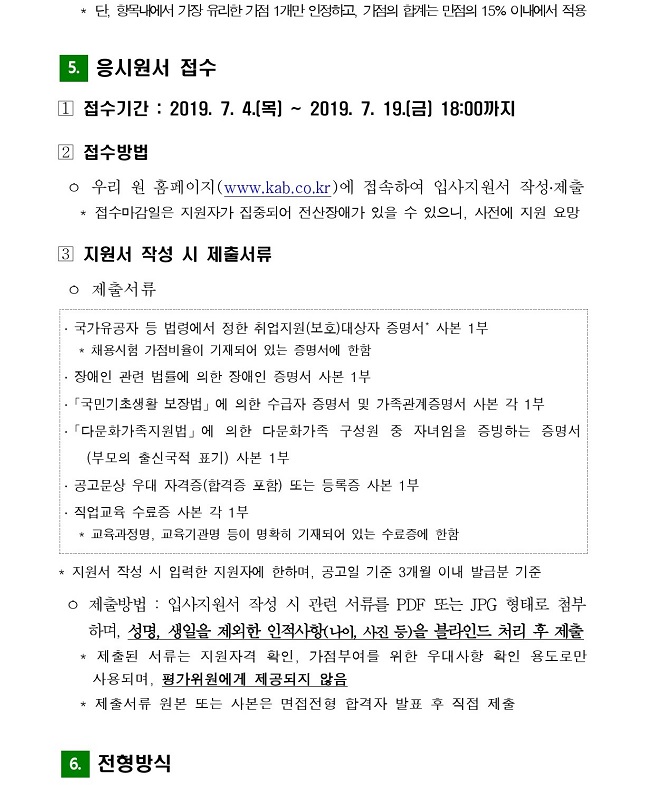 * 단, 항목내에서 가장 유리한 가점 1개만 인정하고, 가점의 합계는 만점의 15% 이내에서 적용

5. 응시원서 접수

1 접수기간 : 2019. 7. 4.(목) ~ 2019. 7. 19.(금) 18:00까지

2 접수방법

○ 우리 원 홈페이지(www.kab.co.kr)에 접속하여 입사지원서 작성·제출

* 접수마감일은 지원자가 집중되어 전산장애가 있을 수 있으니, 사전에 지원 요망

3 지원서 작성 시 제출서류

○ 제출서류

· 국가유공자 등 법령에서 정한 취업지원(보호)대상자 증명서* 사본 1부

* 채용시험 가점비율이 기재되어 있는 증명서에 한함

· 장애인 관련 법률에 의한 장애인 증명서 사본 1부

· 「국민기초생활 보장법」에 의한 수급자 증명서 및 가족관계증명서 사본 각 1부

· 「다문화가족지원법」에 의한 다문화가족 구성원 중 자녀임을 증빙하는 증명서 (부모의 출신국적 표기) 사본 1부

· 공고문상 우대 자격증(합격증 포함) 또는 등록증 사본 1부

· 직업교육 수료증 사본 각 1부

* 교육과정명, 교육기관명 등이 명확히 기재되어 있는 수료증에 한함

* 지원서 작성 시 입력한 지원자에 한하며, 공고일 기준 3개월 이내 발급분 기준

○ 제출방법 : 입사지원서 작성 시 관련 서류를 PDF 또는 JPG 형태로 첨부하며, 성명, 생일을 제외한 인적사항(나이, 사진 등)을 블라인드 처리 후 제출

* 제출된 서류는 지원자격 확인, 가점부여를 위한 우대사항 확인 용도로만 사용되며, 평가위원에게 제공되지 않음

* 제출서류 원본 또는 사본은 면접전형 합격자 발표 후 직접 제출

6. 전형방식